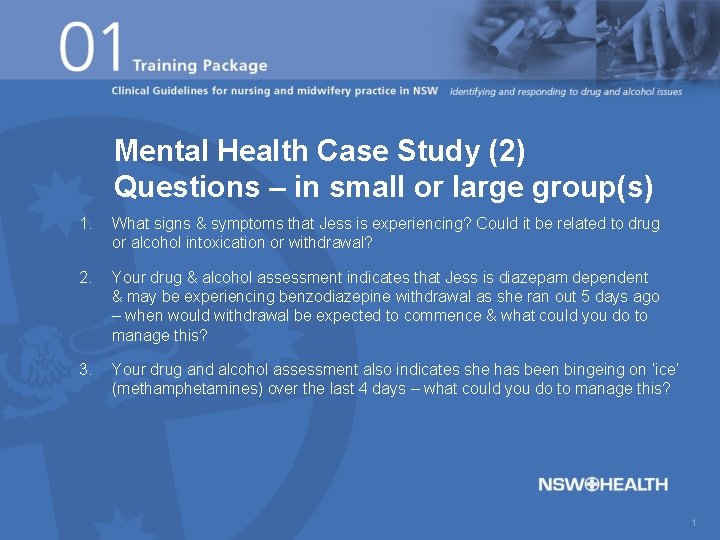 01 Training Package

Clinical Guidelines for nursing and midwifery practice in NSW Identifying and responding to drug and alcohol issues

Mental Health Case Study (2)
Questions – in small or large group(s)

1. What signs & symptoms that Jess is experiencing? Could it be related to drug or alcohol intoxication or withdrawal?

2. Your drug & alcohol assessment indicates that Jess is diazepam dependent & may be experiencing benzodiazepine withdrawal as she ran out 5 days ago – when would withdrawal be expected to commence & what could you do to manage this?

3. Your drug and alcohol assessment also indicates she has been bingeing on 'ice' (methamphetamines) over the last 4 days – what could you do to manage this?

NSW HEALTH

1